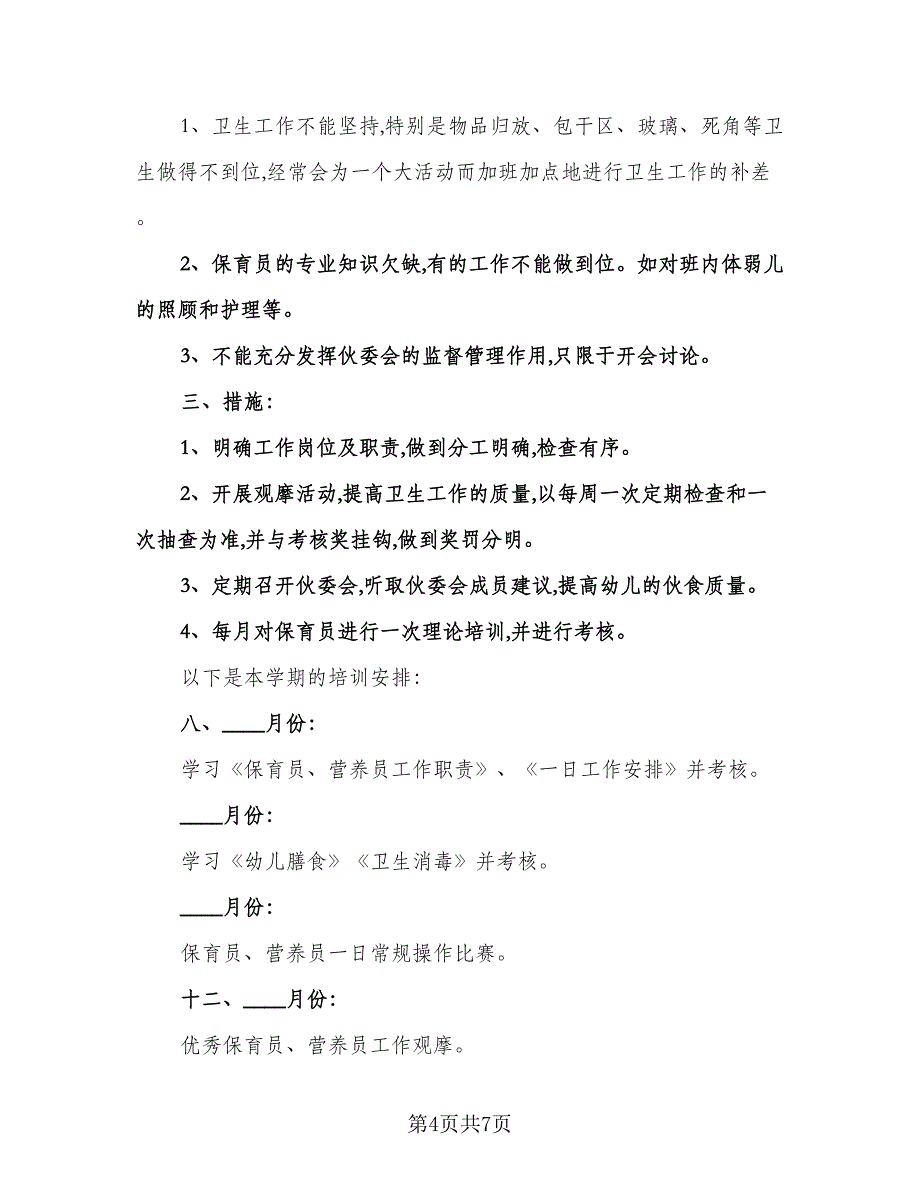 1、卫生工作不能坚持,特别是物品归放、包干区、玻璃、死角等卫生做得不到位,经常会为一个大活动而加班加点地进行卫生工作的补差。

2、保育员的专业知识欠缺,有的工作不能做到位。如对班内体弱儿的照顾和护理等。

3、不能充分发挥伙委会的监督管理作用,只限于开会讨论。

三、措施:

1、明确工作岗位及职责,做到分工明确,检查有序。

2、开展观摩活动,提高卫生工作的质量,以每周一次定期检查和一次抽查为准,并与考核奖挂钩,做到奖罚分明。

3、定期召开伙委会,听取伙委会成员建议,提高幼儿的伙食质量。

4、每月对保育员进行一次理论培训,并进行考核。

以下是本学期的培训安排:

八、____月份:

学习《保育员、营养员工作职责》、《一日工作安排》并考核。

____月份:

学习《幼儿膳食》《卫生消毒》并考核。

____月份:

保育员、营养员一日常规操作比赛。

十二、____月份:

优秀保育员、营养员工作观摩。

第4页共7页